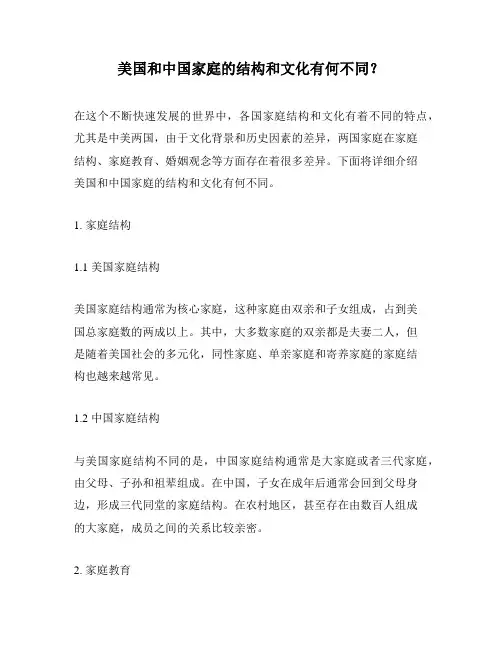 美国和中国家庭的结构和文化有何不同？

在这个不断快速发展的世界中，各国家庭结构和文化有着不同的特点，尤其是中美两国，由于文化背景和历史因素的差异，两国家庭在家庭结构、家庭教育、婚姻观念等方面存在着很多差异。下面将详细介绍美国和中国家庭的结构和文化有何不同。

1. 家庭结构

1.1 美国家庭结构

美国家庭结构通常为核心家庭，这种家庭由双亲和子女组成，占到美国总家庭数的两成以上。其中，大多数家庭的双亲都是夫妻二人，但是随着美国社会的多元化，同性家庭、单亲家庭和寄养家庭的家庭结构也越来越常见。

1.2 中国家庭结构

与美国家庭结构不同的是，中国家庭结构通常是大家庭或者三代家庭，由父母、子孙和祖辈组成。在中国，子女在成年后通常会回到父母身边，形成三代同堂的家庭结构。在农村地区，甚至存在由数百人组成的大家庭，成员之间的关系比较亲密。

2. 家庭教育